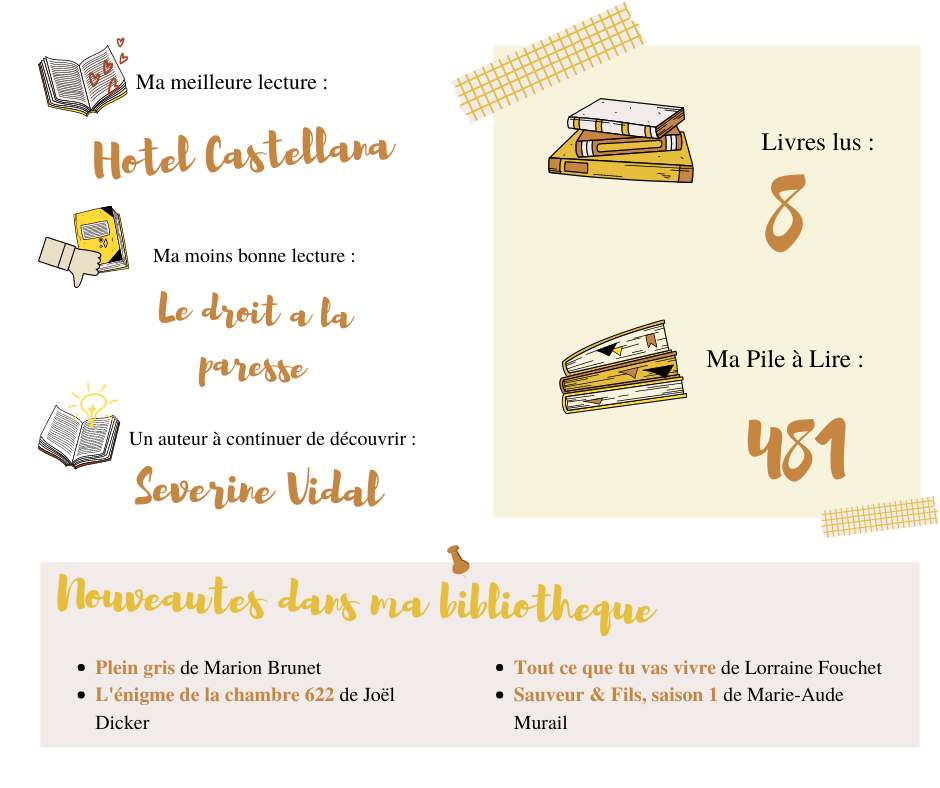 Ma meilleure lecture :

Hotel Castellana

Ma moins bonne lecture :

Le droit a la paresse

Un auteur à continuer de découvrir :

Severine Vidal

Livres lus :

8

Ma Pile à Lire :

481

Nouveautes dans ma bibliotheque

• Plein gris de Marion Brunet
• L'énigme de la chambre 622 de Joël Dicker

• Tout ce que tu vas vivre de Lorraine Fouchet
• Sauveur & Fils, saison 1 de Marie-Aude Murail